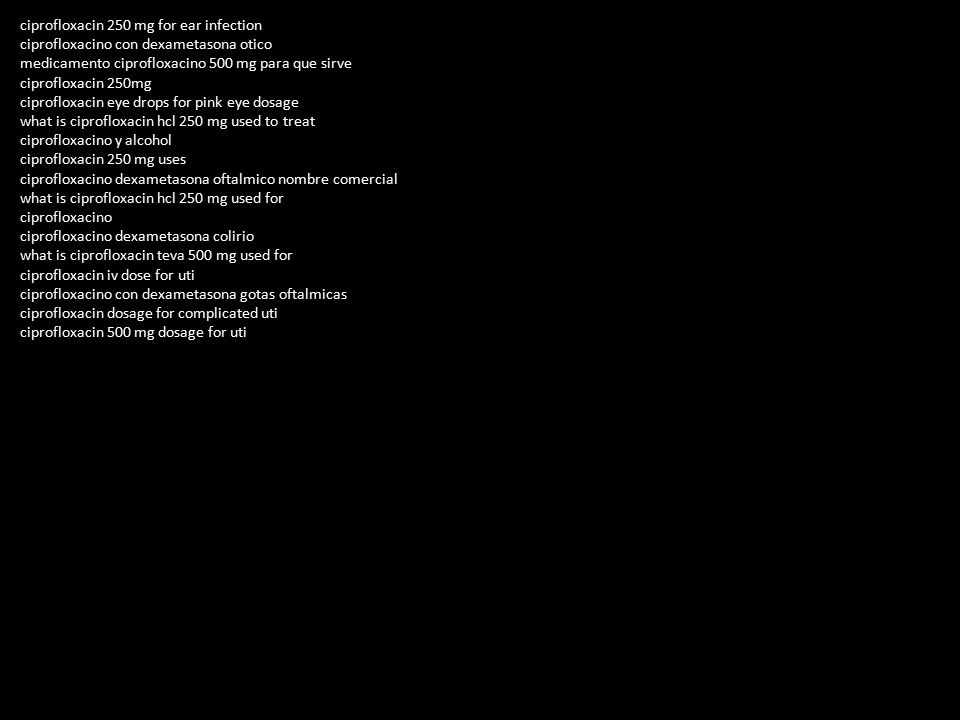 ciprofloxacin 250 mg for ear infection
ciprofloxacino con dexametasona otico
medicamento ciprofloxacino 500 mg para que sirve
ciprofloxacin 250mg
ciprofloxacin eye drops for pink eye dosage
what is ciprofloxacin hcl 250 mg used to treat
ciprofloxacino y alcohol
ciprofloxacin 250 mg uses
ciprofloxacino dexametasona oftalmico nombre comercial
what is ciprofloxacin hcl 250 mg used for
ciprofloxacino
ciprofloxacino dexametasona colirio
what is ciprofloxacin teva 500 mg used for
ciprofloxacin iv dose for uti
ciprofloxacino con dexametasona gotas oftalmicas
ciprofloxacin dosage for complicated uti
ciprofloxacin 500 mg dosage for uti